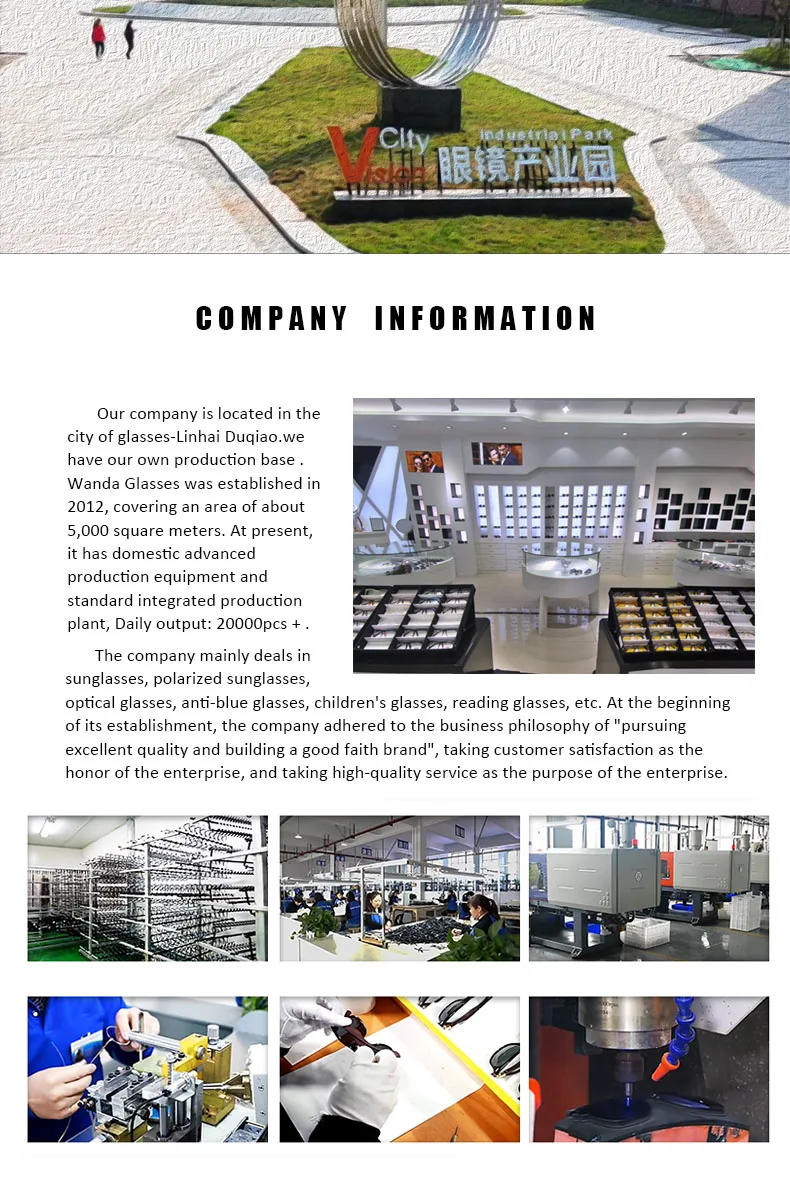 Vision City Industrial Park 眼镜产业园

COMPANY INFORMATION

Our company is located in the city of glasses-Linhai Duqiao.we have our own production base . Wanda Glasses was established in 2012, covering an area of about 5,000 square meters. At present, it has domestic advanced production equipment and standard integrated production plant, Daily output: 20000pcs + .

The company mainly deals in sunglasses, polarized sunglasses, optical glasses, anti-blue glasses, children's glasses, reading glasses, etc. At the beginning of its establishment, the company adhered to the business philosophy of "pursuing excellent quality and building a good faith brand", taking customer satisfaction as the honor of the enterprise, and taking high-quality service as the purpose of the enterprise.